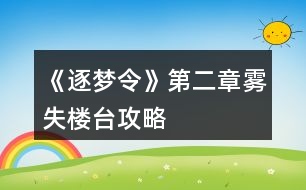 《逐梦令》第二章雾失楼台攻略